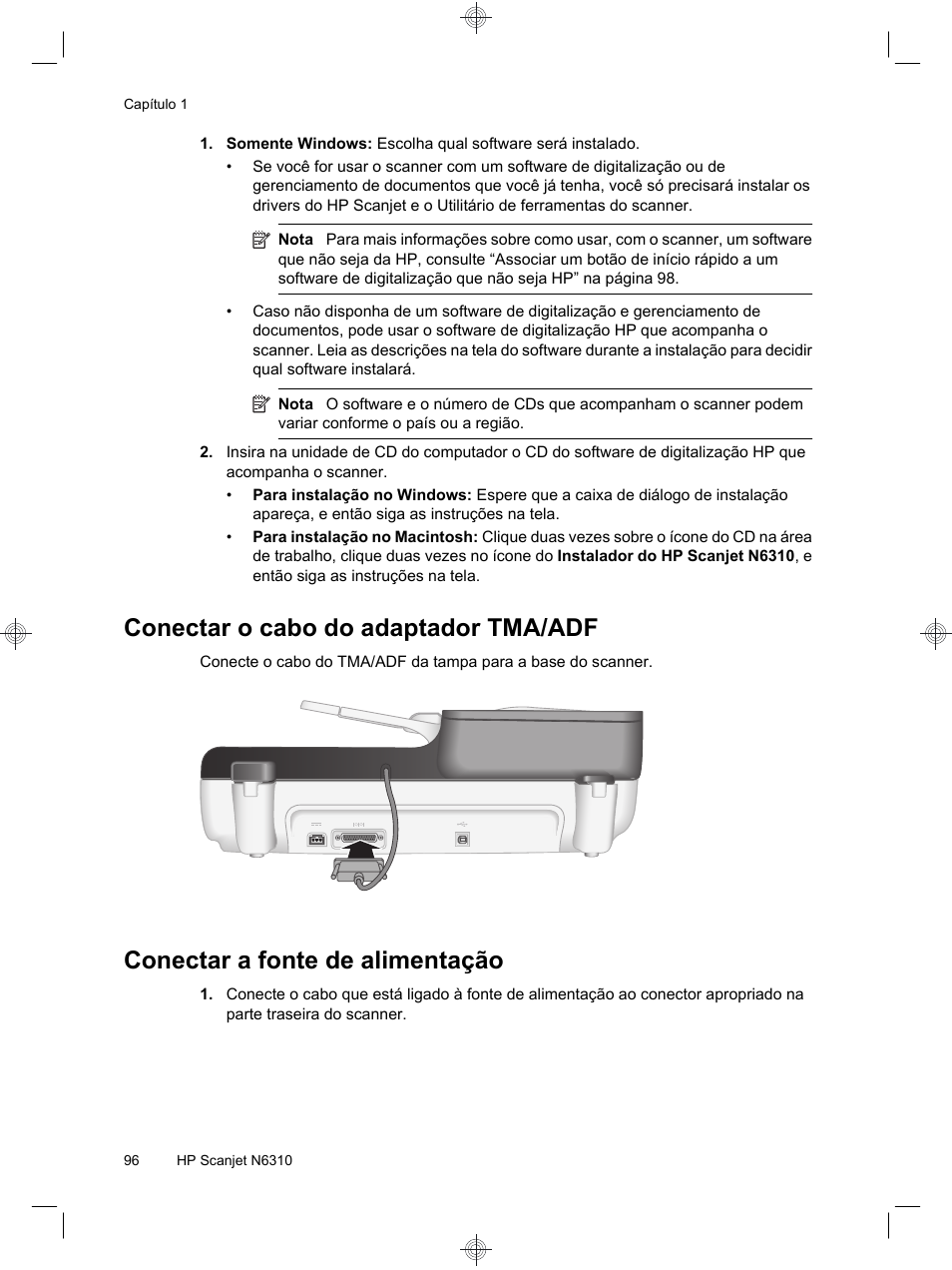 Capítulo 1

1. Somente Windows: Escolha qual software será instalado.

• Se você for usar o scanner com um software de digitalização ou de gerenciamento de documentos que você já tenha, você só precisará instalar os drivers do HP Scanjet e o Utilitário de ferramentas do scanner.

Nota Para mais informações sobre como usar, com o scanner, um software que não seja da HP, consulte “Associar um botão de início rápido a um software de digitalização que não seja HP” na página 98.

• Caso não disponha de um software de digitalização e gerenciamento de documentos, pode usar o software de digitalização HP que acompanha o scanner. Leia as descrições na tela do software durante a instalação para decidir qual software instalará.

Nota O software e o número de CDs que acompanham o scanner podem variar conforme o país ou a região.

2. Insira na unidade de CD do computador o CD do software de digitalização HP que acompanha o scanner.

• Para instalação no Windows: Espere que a caixa de diálogo de instalação apareça, e então siga as instruções na tela.

• Para instalação no Macintosh: Clique duas vezes sobre o ícone do CD na área de trabalho, clique duas vezes no ícone do Instalador do HP Scanjet N6310, e então siga as instruções na tela.

Conectar o cabo do adaptador TMA/ADF

Conecte o cabo do TMA/ADF da tampa para a base do scanner.

Conectar a fonte de alimentação

1. Conecte o cabo que está ligado à fonte de alimentação ao conector apropriado na parte traseira do scanner.

96 HP Scanjet N6310